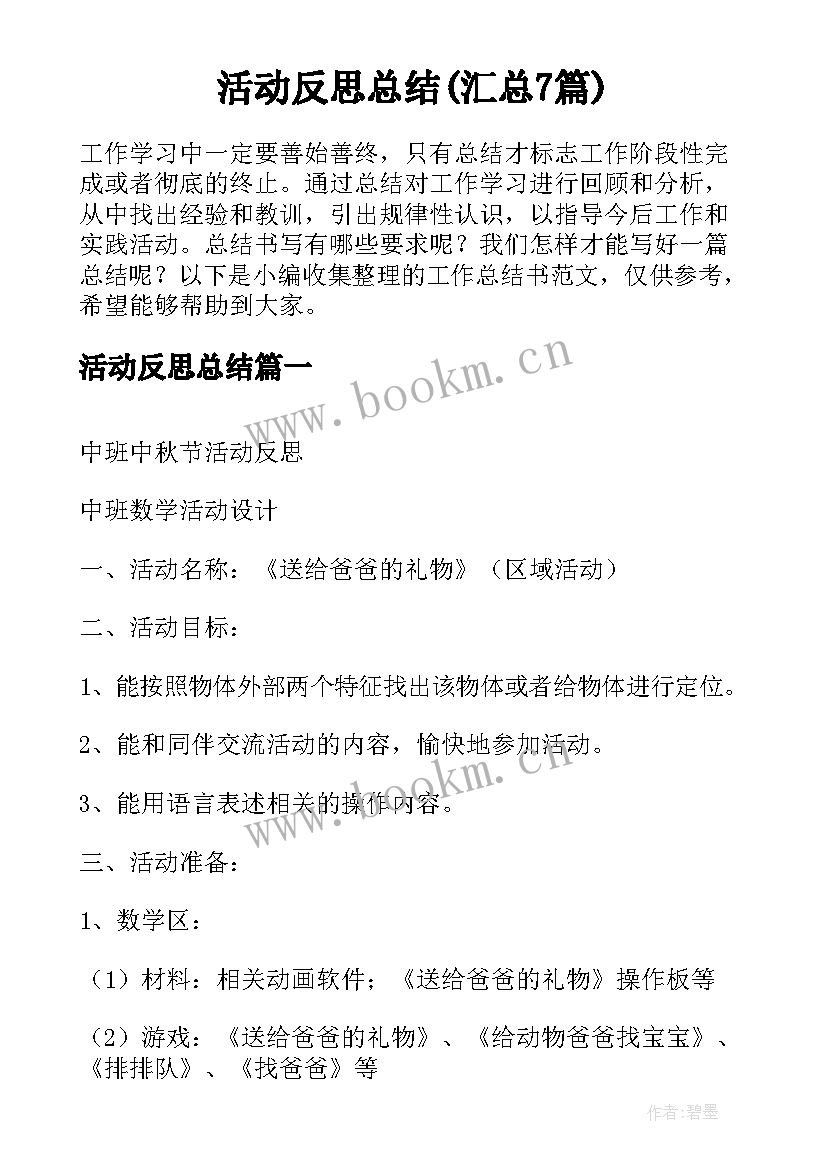 活动反思总结(汇总7篇)

工作学习中一定要善始善终，只有总结才标志工作阶段性完成或者彻底的终止。通过总结对工作学习进行回顾和分析，从中找出经验和教训，引出规律性认识，以指导今后工作和实践活动。总结书写有哪些要求呢？我们怎样才能写好一篇总结呢？以下是小编收集整理的工作总结书范文，仅供参考，希望能够帮助到大家。

活动反思总结篇一

www.bookm.cn

中班中秋节活动反思

中班数学活动设计

一、活动名称：《送给爸爸的礼物》（区域活动）

二、活动目标：

1、能按照物体外部两个特征找出该物体或者给物体进行定位。

2、能和同伴交流活动的内容，愉快地参加活动。

3、能用语言表述相关的操作内容。

www.bookm.cn

三、活动准备：

1、数学区：

（1）材料：相关动画软件；《送给爸爸的礼物》操作板等

（2）游戏：《送给爸爸的礼物》、《给动物爸爸找宝宝》、《排排队》、《找爸爸》等

作者:碧墨